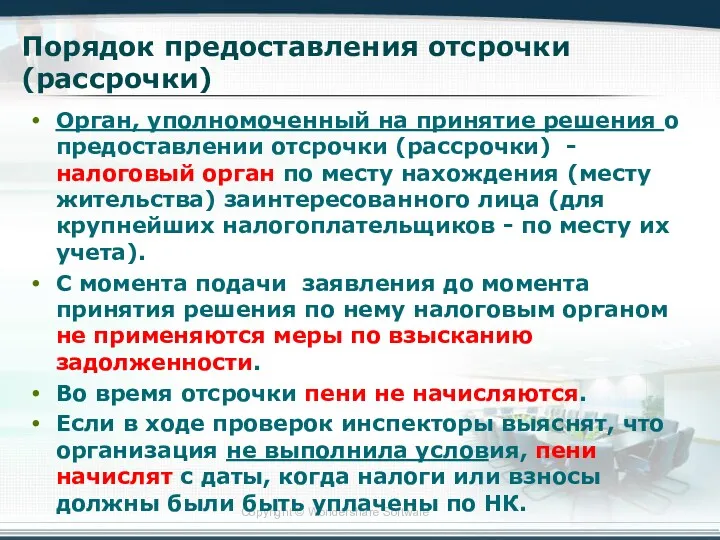 Порядок предоставления отсрочки (рассрочки)

• Орган, уполномоченный на принятие решения о предоставлении отсрочки (рассрочки) - налоговый орган по месту нахождения (месту жительства) заинтересованного лица (для крупнейших налогоплательщиков - по месту их учета).

• С момента подачи заявления до момента принятия решения по нему налоговым органом не применяются меры по взысканию задолженности.

• Во время отсрочки пени не начисляются.

• Если в ходе проверок инспекторы выяснят, что организация не выполнила условия, пени начислят с даты, когда налоги или взносы должны были быть уплачены по НК.

Copyright © Wondershare Software